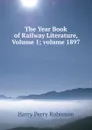 The Year Book of Railway Literature, Volume 1; volume 1897

Harry Perry Robinson